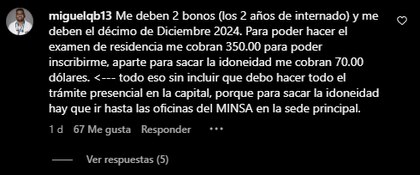 miguelqb13 Me deben 2 bonos (los 2 años de internado) y me deben el décimo de Diciembre 2024. Para poder hacer el examen de residencia me cobran 350.00 para poder inscribirme, aparte para sacar la idoneidad me cobran 70.00 dólares. <--- todo eso sin incluir que debo hacer todo el trámite presencial en la capital, porque para sacar la idoneidad hay que ir hasta las oficinas del MINSA en la sede principal.

1 d 67 Me gusta Responder ...

Ver respuestas (5)